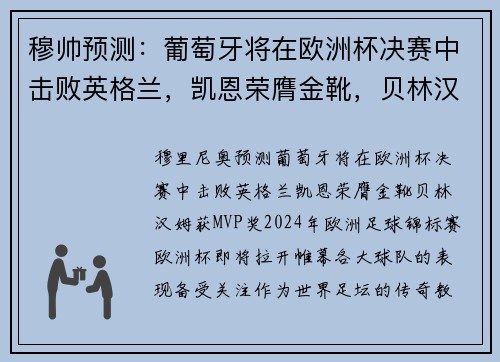 穆帅预测：葡萄牙将在欧洲杯决赛中击败英格兰，凯恩荣膺金靴，贝林汉

穆里尼奥预测葡萄牙将在欧洲杯决赛中击败英格兰凯恩荣膺金靴贝林汉姆获MVP奖2024年欧洲足球锦标赛欧洲杯即将拉开帷幕各大球队的表现备受关注作为世界足坛的传奇教